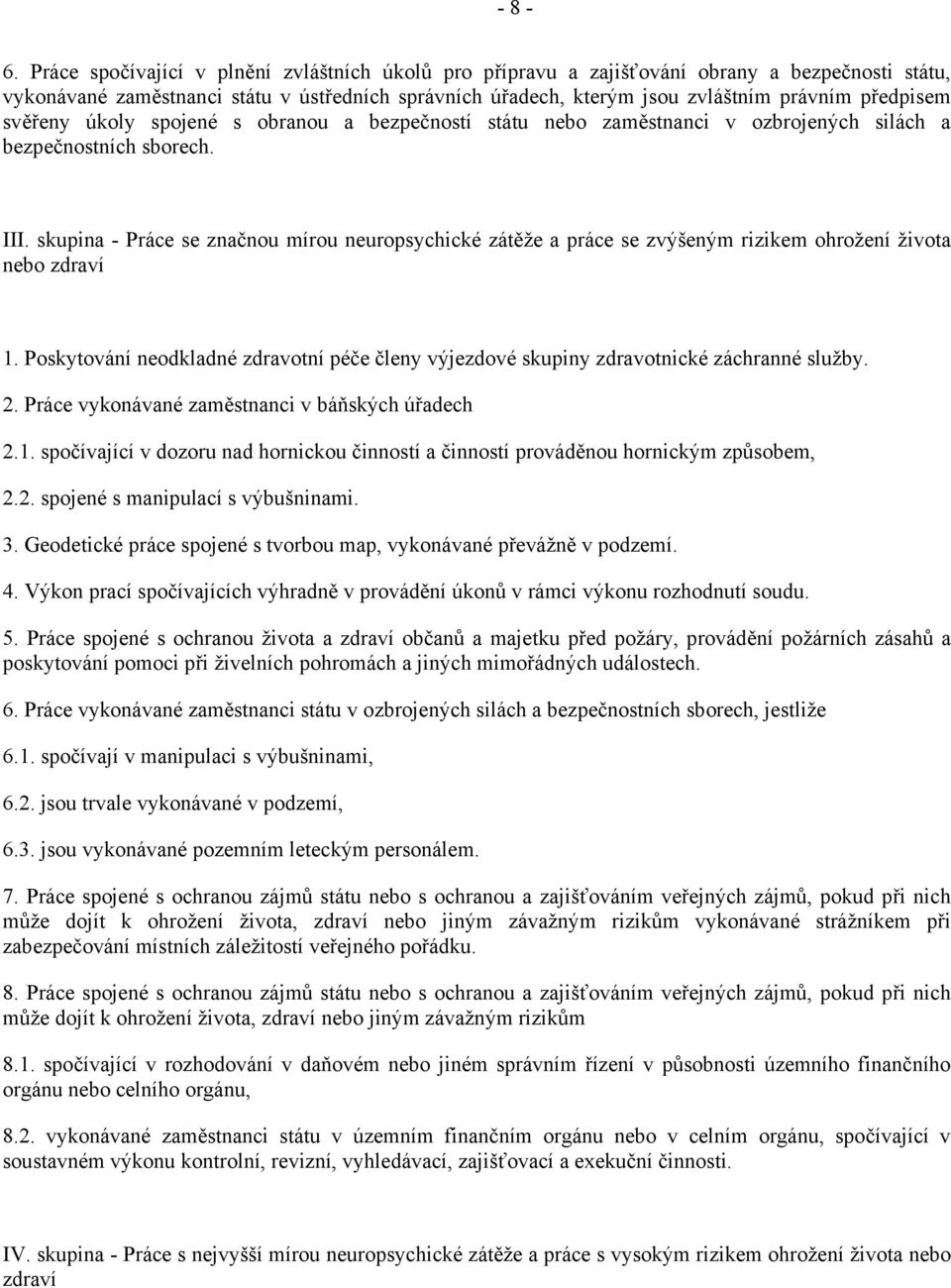 - 8 -

6. Práce spočívající v plnění zvláštních úkolů pro přípravu a zajišťování obrany a bezpečnosti státu, vykonávané zaměstnanci státu v ústředních správních úřadech, kterým jsou zvláštním právním předpisem svěřeny úkoly spojené s obranou a bezpečností státu nebo zaměstnanci v ozbrojených silách a bezpečnostních sborech.

III. skupina - Práce se značnou mírou neuropsychické zátěže a práce se zvýšeným rizikem ohrožení života nebo zdraví

1. Poskytování neodkladné zdravotní péče členy výjezdové skupiny zdravotnické záchranné služby.

2. Práce vykonávané zaměstnanci v báňských úřadech

2.1. spočívající v dozoru nad hornickou činností a činností prováděnou hornickým způsobem,

2.2. spojené s manipulací s výbušninami.

3. Geodetické práce spojené s tvorbou map, vykonávané převážně v podzemí.

4. Výkon prací spočívajících výhradně v provádění úkonů v rámci výkonu rozhodnutí soudu.

5. Práce spojené s ochranou života a zdraví občanů a majetku před požáry, provádění požárních zásahů a poskytování pomoci při živelních pohromách a jiných mimořádných událostech.

6. Práce vykonávané zaměstnanci státu v ozbrojených silách a bezpečnostních sborech, jestliže

6.1. spočívají v manipulaci s výbušninami,

6.2. jsou trvale vykonávané v podzemí,

6.3. jsou vykonávané pozemním leteckým personálem.

7. Práce spojené s ochranou zájmů státu nebo s ochranou a zajišťováním veřejných zájmů, pokud při nich může dojít k ohrožení života, zdraví nebo jiným závažným rizikům vykonávané strážníkem při zabezpečování místních záležitostí veřejného pořádku.

8. Práce spojené s ochranou zájmů státu nebo s ochranou a zajišťováním veřejných zájmů, pokud při nich může dojít k ohrožení života, zdraví nebo jiným závažným rizikům

8.1. spočívající v rozhodování v daňovém nebo jiném správním řízení v působnosti územního finančního orgánu nebo celního orgánu,

8.2. vykonávané zaměstnanci státu v územním finančním orgánu nebo v celním orgánu, spočívající v soustavném výkonu kontrolní, revizní, vyhledávací, zajišťovací a exekuční činnosti.

IV. skupina - Práce s nejvyšší mírou neuropsychické zátěže a práce s vysokým rizikem ohrožení života nebo zdraví